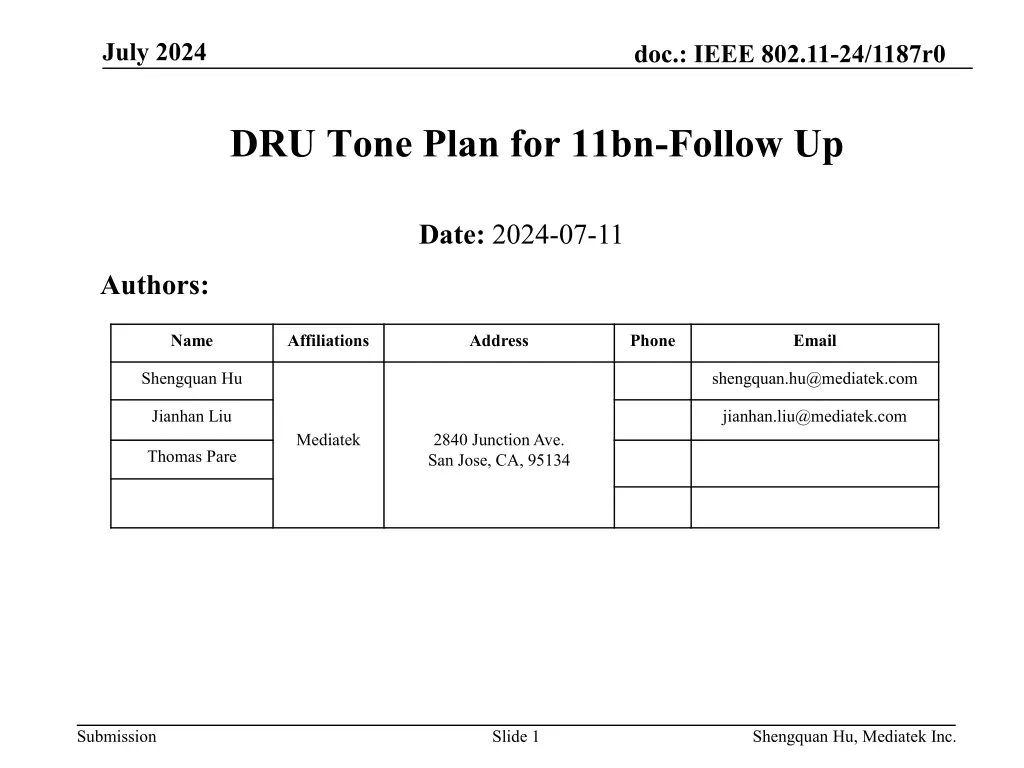 July 2024

doc.: IEEE 802.11-24/1187r0

DRU Tone Plan for 11bn-Follow Up

Date: 2024-07-11

Authors:

| Name | Affiliations | Address | Phone | Email |
|---|---|---|---|---|
| Shengquan Hu | Mediatek | 2840 Junction Ave. San Jose, CA, 95134 | | shengquan.hu@mediatek.com |
| Jianhan Liu | | | | jianhan.liu@mediatek.com |
| Thomas Pare | | | | |
| | | | | |

Submission

Slide 1

Shengquan Hu, Mediatek Inc.